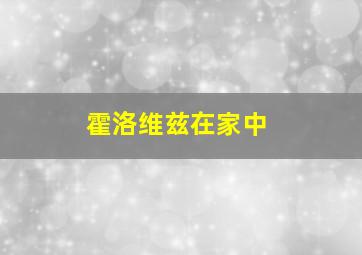 霍洛维兹在家中